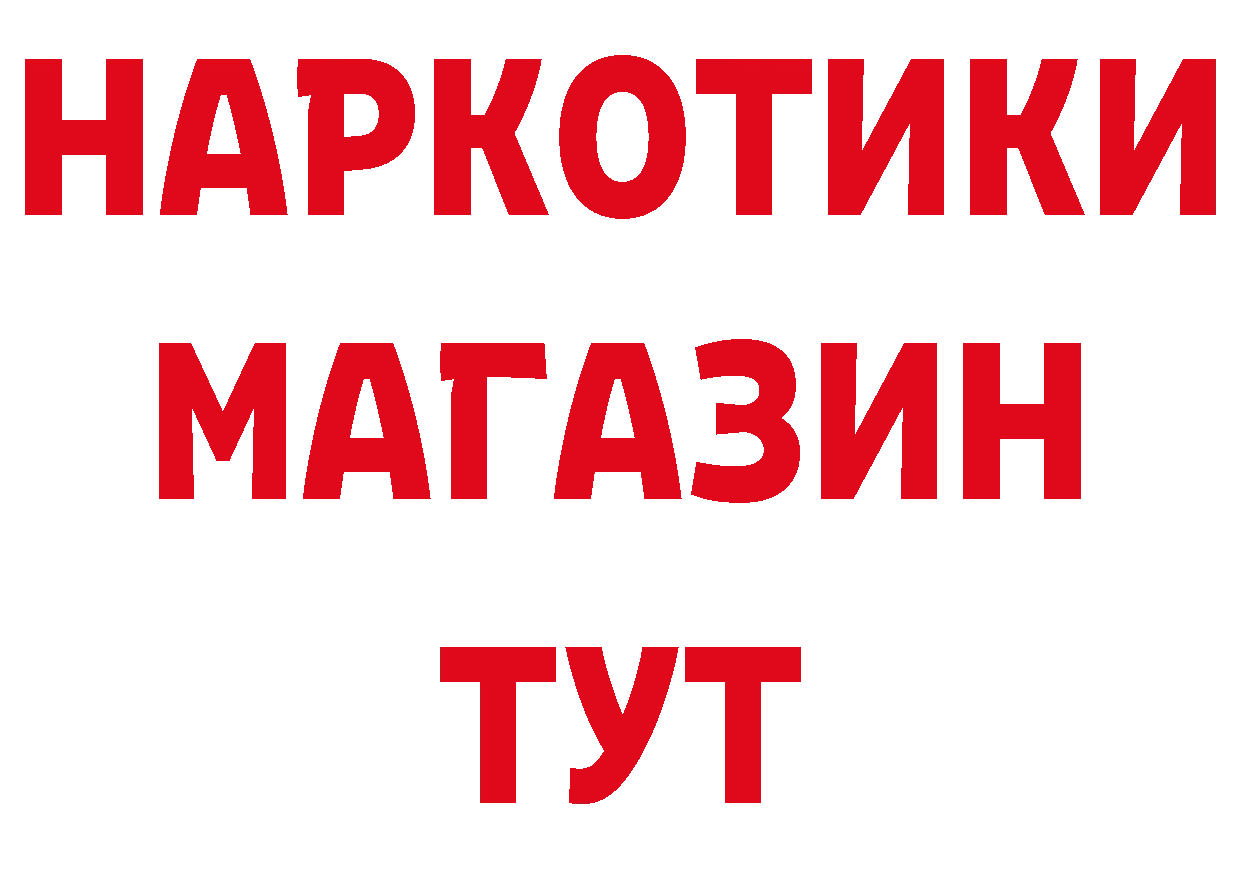 НАРКОТИКИ
МАГАЗИН
ТУТ